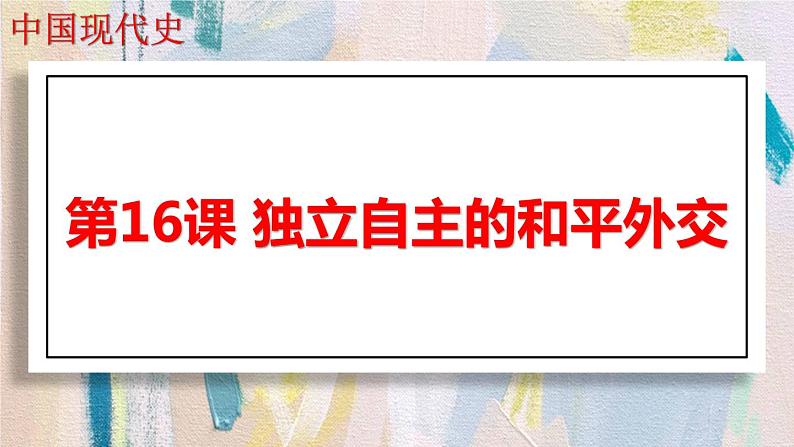 中国现代史

第16课 独立自主的和平外交